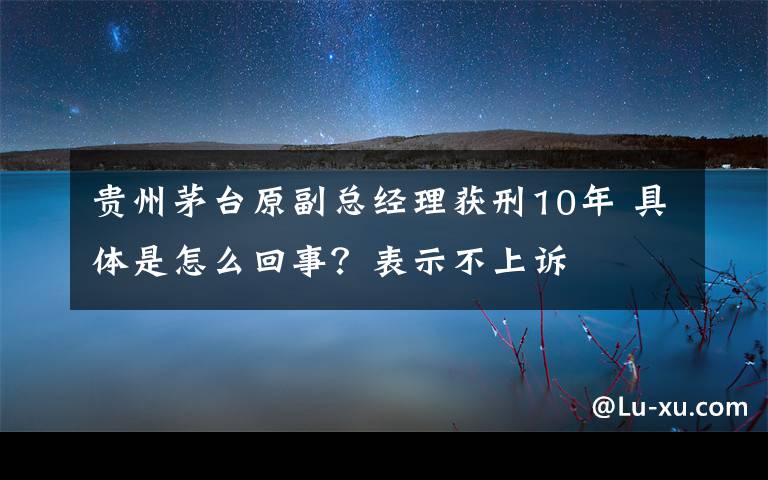 贵州茅台原副总经理获刑10年 具体是怎么回事？表示不上诉

@Lu-xu.com